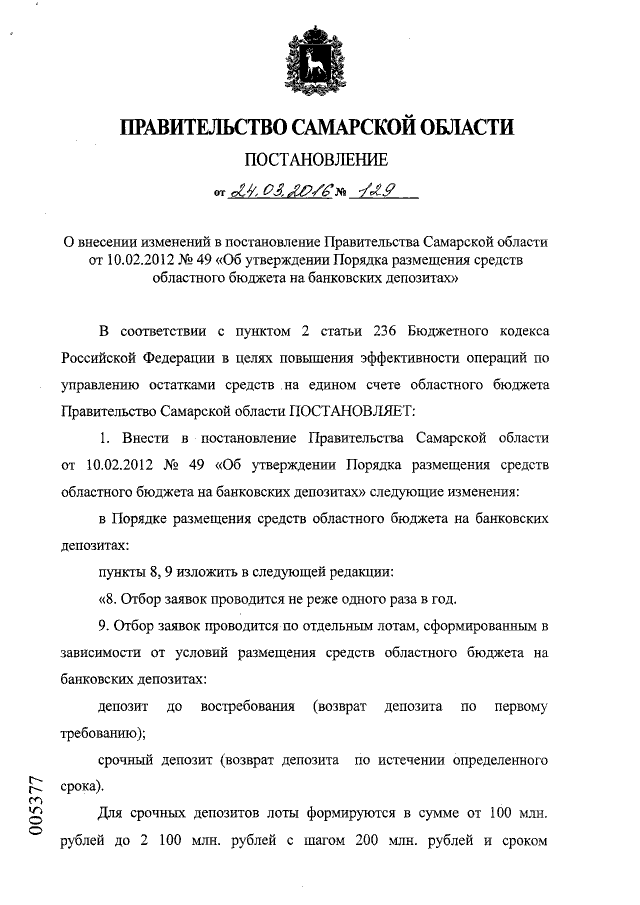 ПРАВИТЕЛЬСТВО САМАРСКОЙ ОБЛАСТИ

ПОСТАНОВЛЕНИЕ

от 24.03.2016 № 129

О внесении изменений в постановление Правительства Самарской области от 10.02.2012 № 49 «Об утверждении Порядка размещения средств областного бюджета на банковских депозитах»

В соответствии с пунктом 2 статьи 236 Бюджетного кодекса Российской Федерации в целях повышения эффективности операций по управлению остатками средств на едином счете областного бюджета Правительство Самарской области ПОСТАНОВЛЯЕТ:

1. Внести в постановление Правительства Самарской области от 10.02.2012 № 49 «Об утверждении Порядка размещения средств областного бюджета на банковских депозитах» следующие изменения:

в Порядке размещения средств областного бюджета на банковских депозитах:

пункты 8, 9 изложить в следующей редакции:

«8. Отбор заявок проводится не реже одного раза в год.

9. Отбор заявок проводится по отдельным лотам, сформированным в зависимости от условий размещения средств областного бюджета на банковских депозитах:

депозит до востребования (возврат депозита по первому требованию);

срочный депозит (возврат депозита по истечении определенного срока).

Для срочных депозитов лоты формируются в сумме от 100 млн. рублей до 2 100 млн. рублей с шагом 200 млн. рублей и сроком

005377